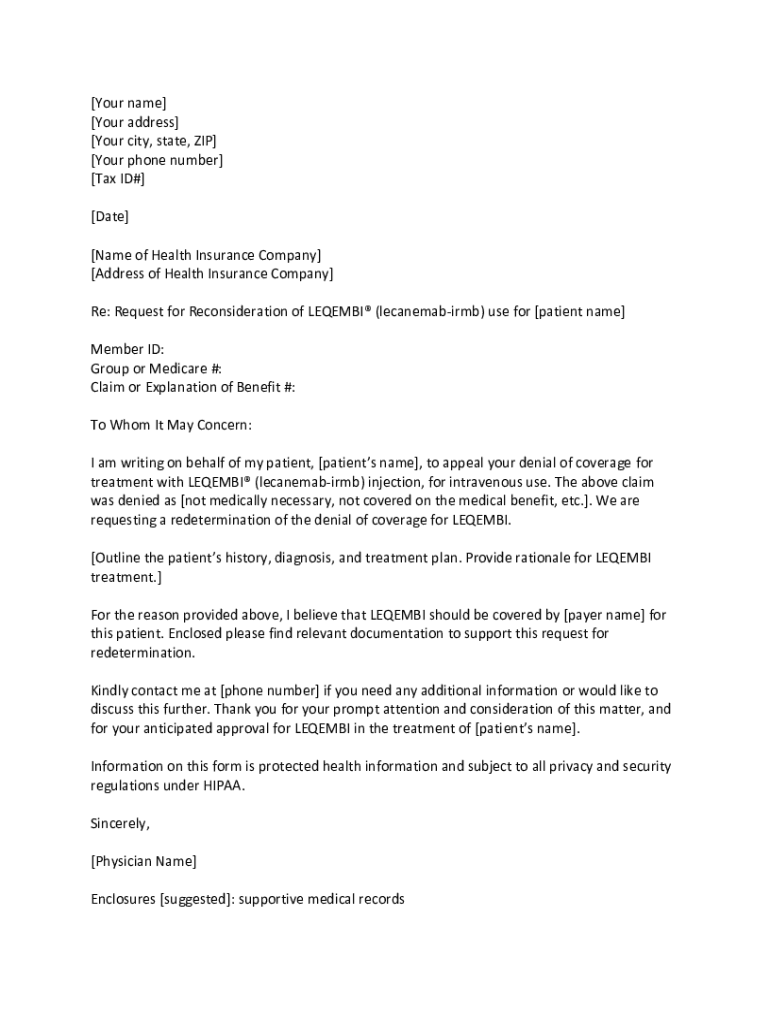 [Your name]
[Your address]
[Your city, state, ZIP]
[Your phone number]
[Tax ID#]

[Date]

[Name of Health Insurance Company]
[Address of Health Insurance Company]

Re: Request for Reconsideration of LEQEMBI® (lecanemab-irmb) use for [patient name]

Member ID:
Group or Medicare #:
Claim or Explanation of Benefit #:

To Whom It May Concern:

I am writing on behalf of my patient, [patient's name], to appeal your denial of coverage for treatment with LEQEMBI® (lecanemab-irmb) injection, for intravenous use. The above claim was denied as [not medically necessary, not covered on the medical benefit, etc.]. We are requesting a redetermination of the denial of coverage for LEQEMBI.

[Outline the patient's history, diagnosis, and treatment plan. Provide rationale for LEQEMBI treatment.]

For the reason provided above, I believe that LEQEMBI should be covered by [payer name] for this patient. Enclosed please find relevant documentation to support this request for redetermination.

Kindly contact me at [phone number] if you need any additional information or would like to discuss this further. Thank you for your prompt attention and consideration of this matter, and for your anticipated approval for LEQEMBI in the treatment of [patient's name].

Information on this form is protected health information and subject to all privacy and security regulations under HIPAA.

Sincerely,

[Physician Name]

Enclosures [suggested]: supportive medical records